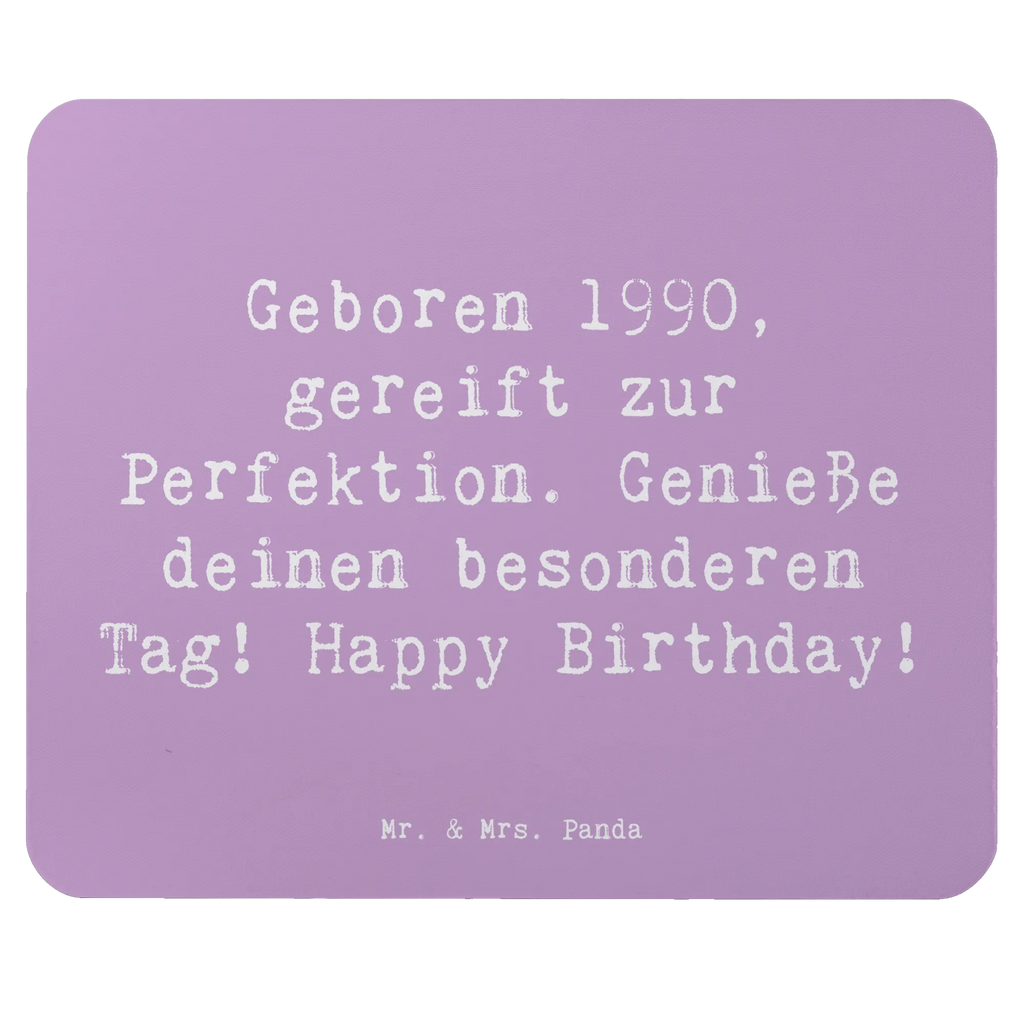 Geboren 1990, gereift zur Perfektion. Genieße deinen besonderen Tag! Happy Birthday!

Mr. & Mrs. Panda